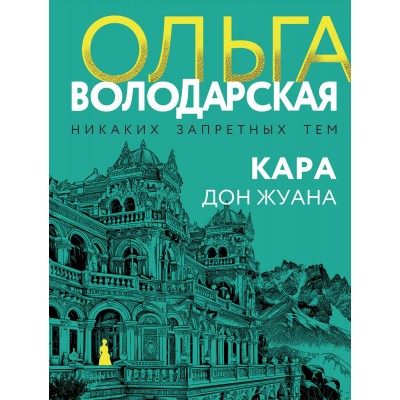 ОЛЬГА
ВОЛОДАРСКАЯ

НИКАКИХ ЗАПРЕТНЫХ ТЕМ

КАРА
ДОН ЖУАНА